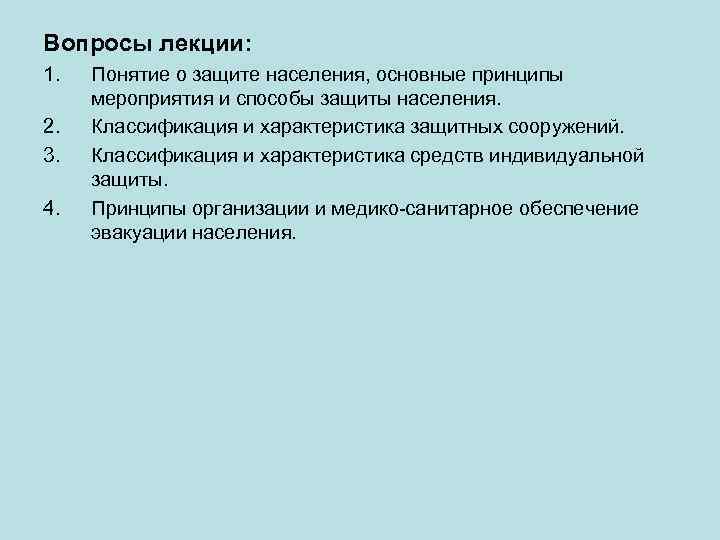 Вопросы лекции:

1. Понятие о защите населения, основные принципы мероприятия и способы защиты населения.

2. Классификация и характеристика защитных сооружений.

3. Классификация и характеристика средств индивидуальной защиты.

4. Принципы организации и медико-санитарное обеспечение эвакуации населения.